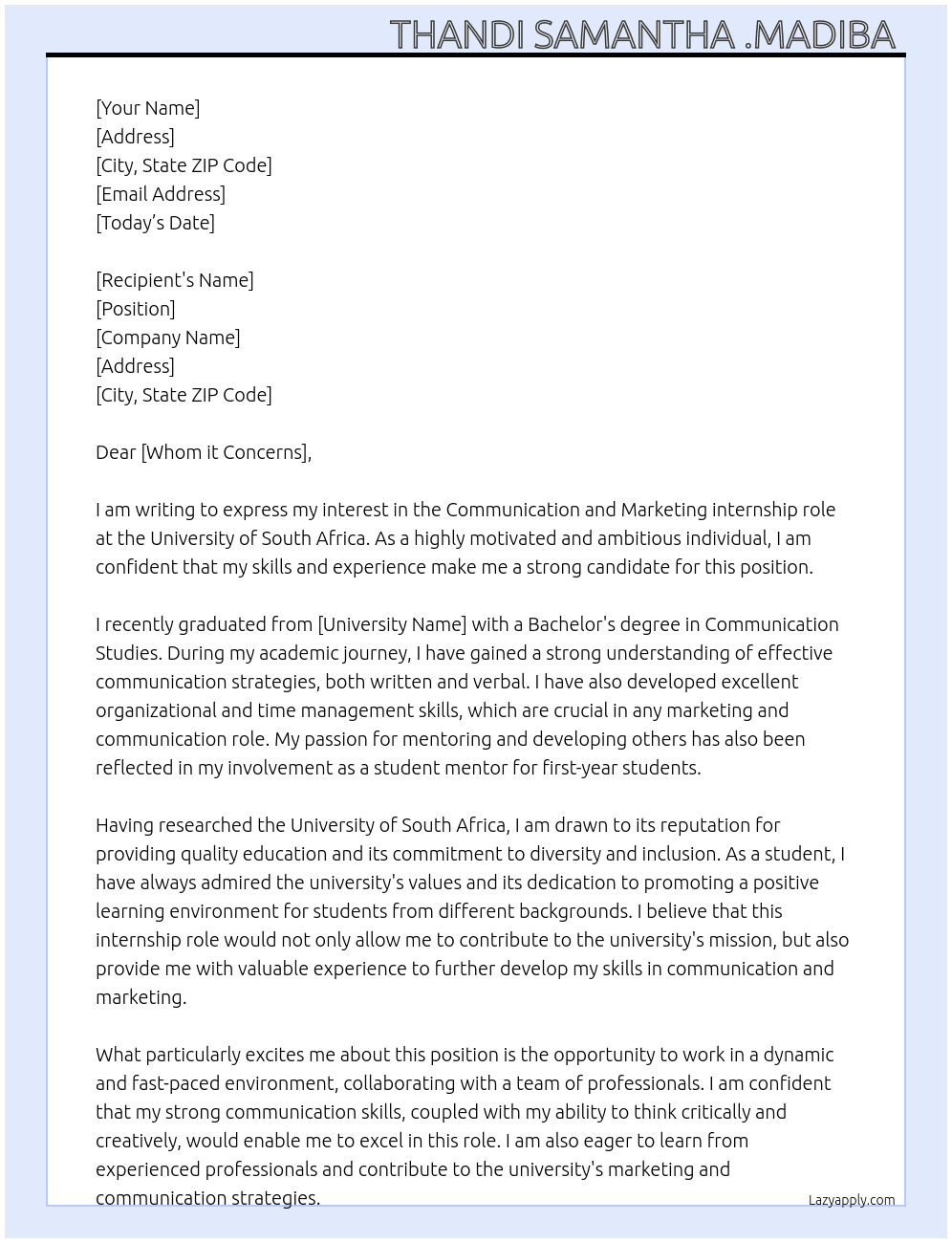 THANDI SAMANTHA .MADIBA

[Your Name]
[Address]
[City, State ZIP Code]
[Email Address]
[Today's Date]

[Recipient's Name]
[Position]
[Company Name]
[Address]
[City, State ZIP Code]

Dear [Whom it Concerns],

I am writing to express my interest in the Communication and Marketing internship role at the University of South Africa. As a highly motivated and ambitious individual, I am confident that my skills and experience make me a strong candidate for this position.

I recently graduated from [University Name] with a Bachelor's degree in Communication Studies. During my academic journey, I have gained a strong understanding of effective communication strategies, both written and verbal. I have also developed excellent organizational and time management skills, which are crucial in any marketing and communication role. My passion for mentoring and developing others has also been reflected in my involvement as a student mentor for first-year students.

Having researched the University of South Africa, I am drawn to its reputation for providing quality education and its commitment to diversity and inclusion. As a student, I have always admired the university's values and its dedication to promoting a positive learning environment for students from different backgrounds. I believe that this internship role would not only allow me to contribute to the university's mission, but also provide me with valuable experience to further develop my skills in communication and marketing.

What particularly excites me about this position is the opportunity to work in a dynamic and fast-paced environment, collaborating with a team of professionals. I am confident that my strong communication skills, coupled with my ability to think critically and creatively, would enable me to excel in this role. I am also eager to learn from experienced professionals and contribute to the university's marketing and communication strategies.

Lazyapply.com